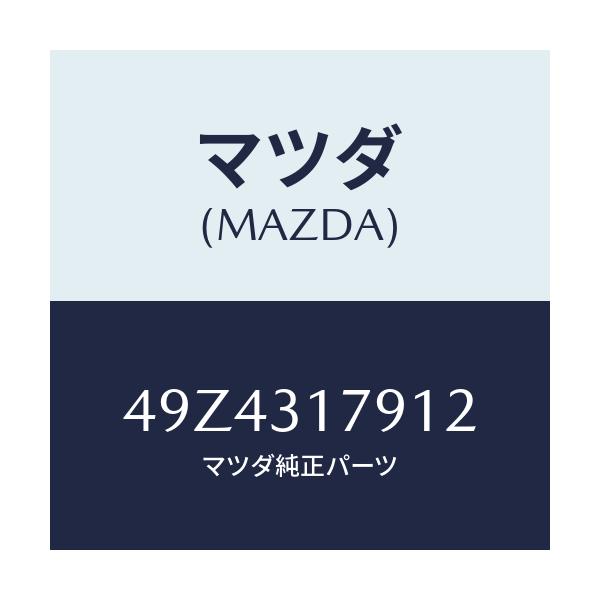 マツダ
(MAZDA)

49Z4317912
マツダ純正パーツ